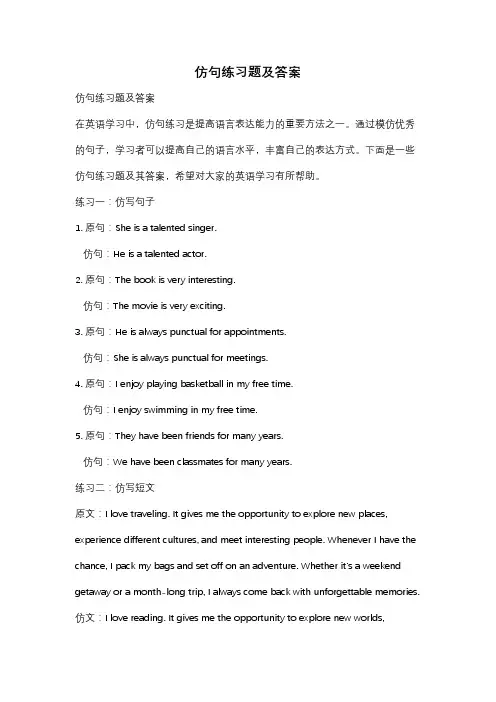 仿句练习题及答案

仿句练习题及答案

在英语学习中，仿句练习是提高语言表达能力的重要方法之一。通过模仿优秀的句子，学习者可以提高自己的语言水平，丰富自己的表达方式。下面是一些仿句练习题及其答案，希望对大家的英语学习有所帮助。

练习一：仿写句子

1. 原句：She is a talented singer.

仿句：He is a talented actor.

2. 原句：The book is very interesting.

仿句：The movie is very exciting.

3. 原句：He is always punctual for appointments.

仿句：She is always punctual for meetings.

4. 原句：I enjoy playing basketball in my free time.

仿句：I enjoy swimming in my free time.

5. 原句：They have been friends for many years.

仿句：We have been classmates for many years.

练习二：仿写短文

原文：I love traveling. It gives me the opportunity to explore new places, experience different cultures, and meet interesting people. Whenever I have the chance, I pack my bags and set off on an adventure. Whether it's a weekend getaway or a month-long trip, I always come back with unforgettable memories.

仿文：I love reading. It gives me the opportunity to explore new worlds,